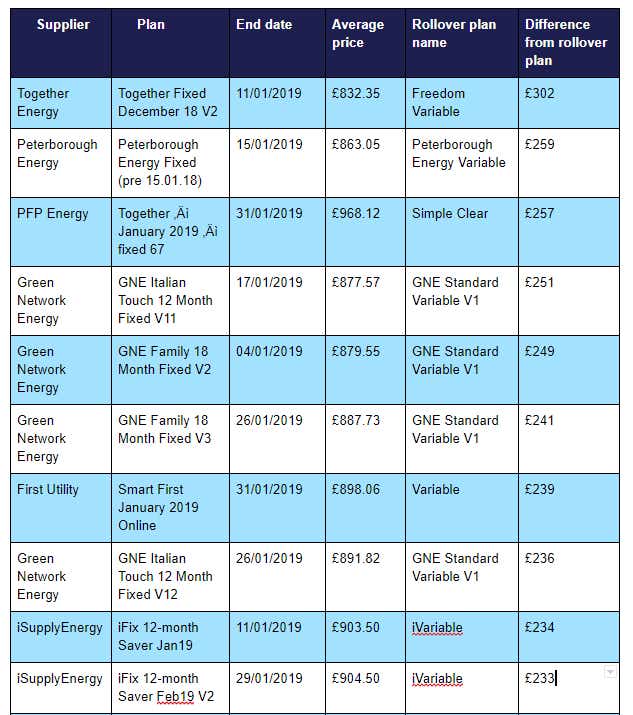 | Supplier | Plan | End date | Average price | Rollover plan name | Difference from rollover plan |
|---|---|---|---|---|---|
| Together Energy | Together Fixed December 18 V2 | 11/01/2019 | £832.35 | Freedom Variable | £302 |
| Peterborough Energy | Peterborough Energy Fixed (pre 15.01.18) | 15/01/2019 | £863.05 | Peterborough Energy Variable | £259 |
| PFP Energy | Together ‚Äì January 2019 ‚Äì fixed 67 | 31/01/2019 | £968.12 | Simple Clear | £257 |
| Green Network Energy | GNE Italian Touch 12 Month Fixed V11 | 17/01/2019 | £877.57 | GNE Standard Variable V1 | £251 |
| Green Network Energy | GNE Family 18 Month Fixed V2 | 04/01/2019 | £879.55 | GNE Standard Variable V1 | £249 |
| Green Network Energy | GNE Family 18 Month Fixed V3 | 26/01/2019 | £887.73 | GNE Standard Variable V1 | £241 |
| First Utility | Smart First January 2019 Online | 31/01/2019 | £898.06 | Variable | £239 |
| Green Network Energy | GNE Italian Touch 12 Month Fixed V12 | 26/01/2019 | £891.82 | GNE Standard Variable V1 | £236 |
| iSupplyEnergy | iFix 12-month Saver Jan19 | 11/01/2019 | £903.50 | iVariable | £234 |
| iSupplyEnergy | iFix 12-month Saver Feb19 V2 | 29/01/2019 | £904.50 | iVariable | £233 |